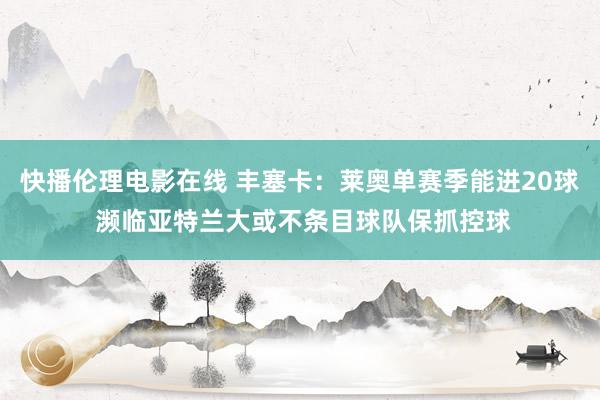 快播伦理电影在线 丰塞卡：莱奥单赛季能进20球 濒临亚特兰大或不条目球队保抓控球